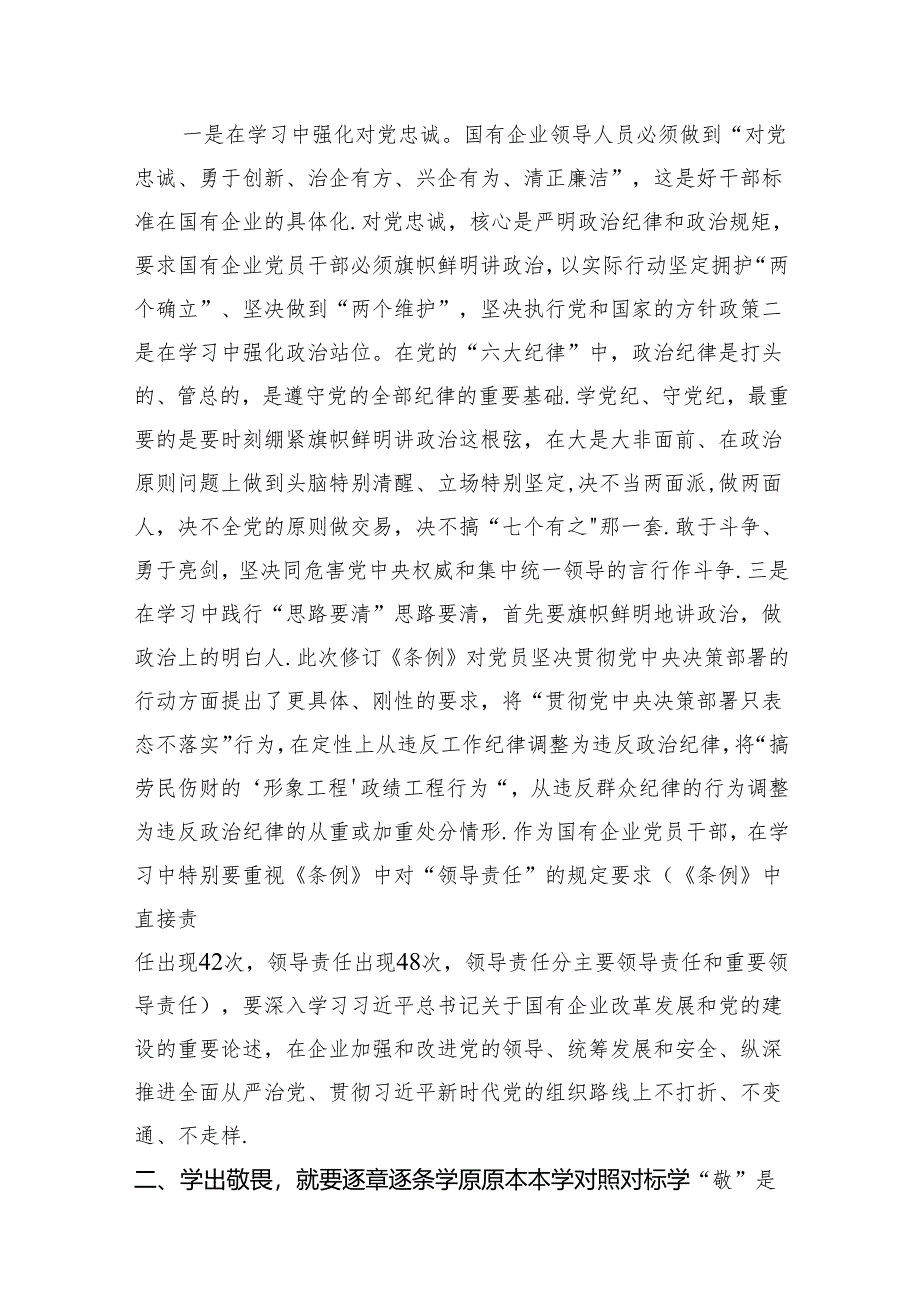 一是在学习中强化对党忠诚。国有企业领导人员必须做到“对党忠诚、勇于创新、治企有方、兴企有为、清正廉洁”，这是好干部标准在国有企业的具体化.对党忠诚，核心是严明政治纪律和政治规矩，要求国有企业党员干部必须旗帜鲜明讲政治，以实际行动坚定拥护“两个确立”、坚决做到“两个维护”，坚决执行党和国家的方针政策二是在学习中强化政治站位。在党的“六大纪律”中，政治纪律是打头的、管总的，是遵守党的全部纪律的重要基础.学党纪、守党纪，最重要的是要时刻绷紧旗帜鲜明讲政治这根弦，在大是大非面前、在政治原则问题上做到头脑特别清醒、立场特别坚定,决不当两面派,做两面人，决不全党的原则做交易，决不搞“七个有之"那一套.敢于斗争、勇于亮剑，坚决同危害党中央权威和集中统一领导的言行作斗争.三是在学习中践行“思路要清”思路要清，首先要旗帜鲜明地讲政治，做政治上的明白人.此次修订《条例》对党员坚决贯彻党中央决策部署的行动方面提出了更具体、刚性的要求，将“贯彻党中央决策部署只表态不落实”行为，在定性上从违反工作纪律调整为违反政治纪律，将“搞劳民伤财的‘形象工程'政绩工程行为“，从违反群众纪律的行为调整为违反政治纪律的从重或加重处分情形.作为国有企业党员干部，在学习中特别要重视《条例》中对“领导责任”的规定要求（《条例》中直接责

任出现42次，领导责任出现48次，领导责任分主要领导责任和重要领导责任），要深入学习习近平总书记关于国有企业改革发展和党的建设的重要论述，在企业加强和改进党的领导、统筹发展和安全、纵深推进全面从严治党、贯彻习近平新时代党的组织路线上不打折、不变通、不走样.

二、学出敬畏，就要逐章逐条学原原本本学对照对标学“敬”是